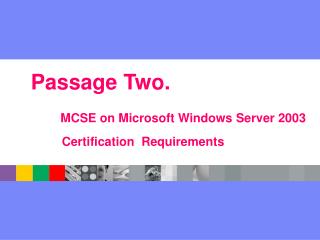 Passage Two.

MCSE on Microsoft Windows Server 2003

Certification Requirements